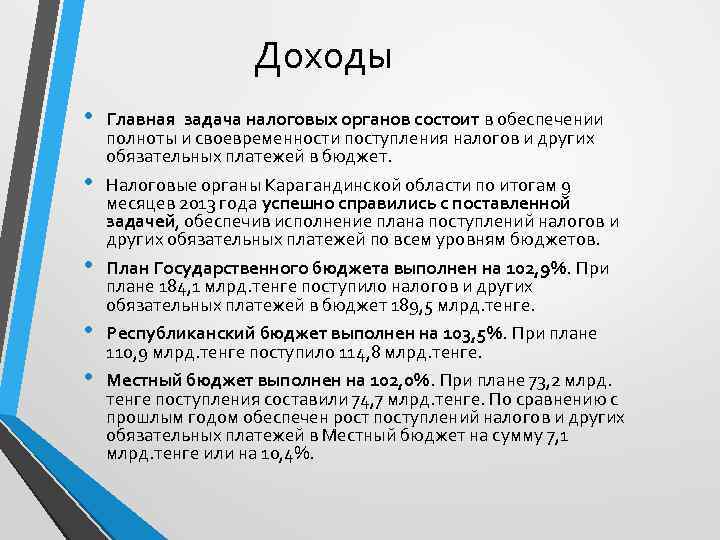 Доходы

• Главная задача налоговых органов состоит в обеспечении полноты и своевременности поступления налогов и других обязательных платежей в бюджет.

• Налоговые органы Карагандинской области по итогам 9 месяцев 2013 года успешно справились с поставленной задачей, обеспечив исполнение плана поступлений налогов и других обязательных платежей по всем уровням бюджетов.

• План Государственного бюджета выполнен на 102,9%. При плане 184,1 млрд.тенге поступило налогов и других обязательных платежей в бюджет 189,5 млрд.тенге.

• Республиканский бюджет выполнен на 103,5%. При плане 110,9 млрд.тенге поступило 114,8 млрд.тенге.

• Местный бюджет выполнен на 102,0%. При плане 73,2 млрд. тенге поступления составили 74,7 млрд.тенге. По сравнению с прошлым годом обеспечен рост поступлений налогов и других обязательных платежей в Местный бюджет на сумму 7,1 млрд.тенге или на 10,4%.